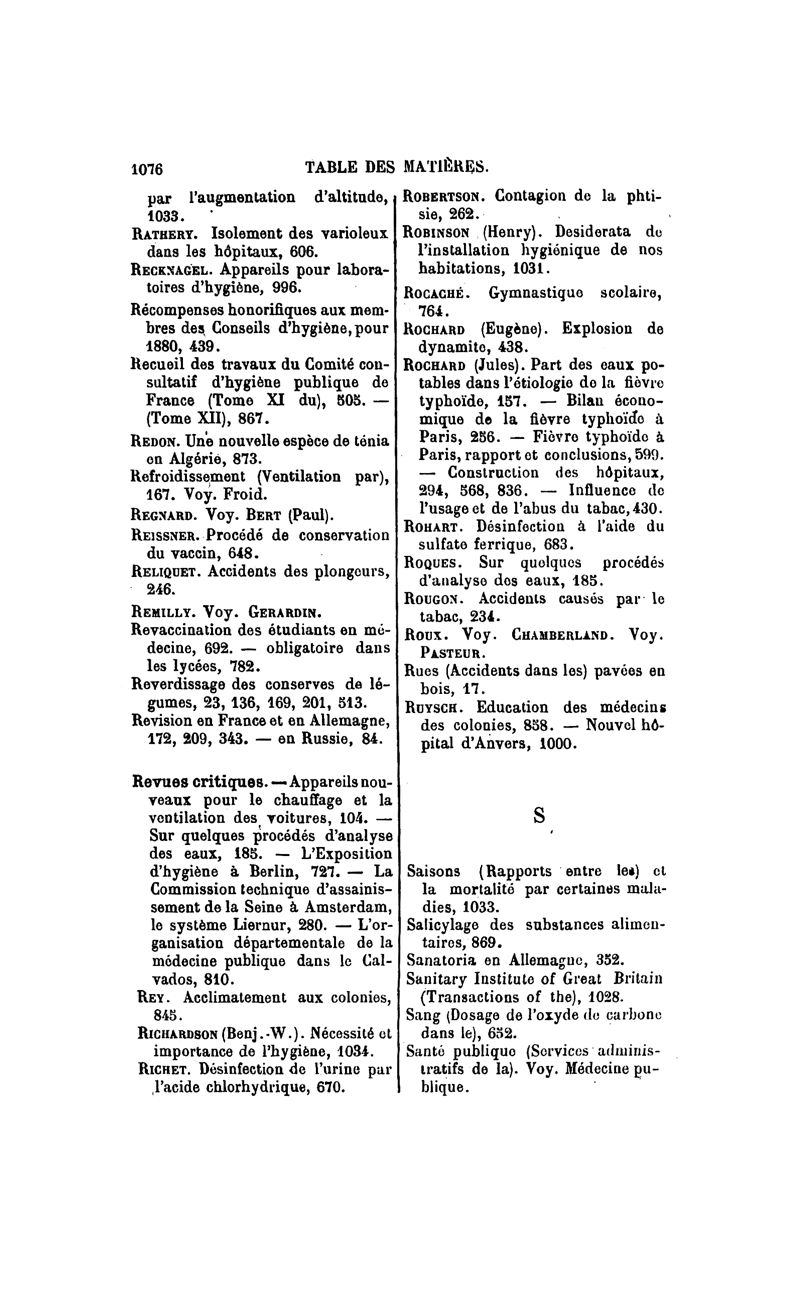 1076 TABLE DES MATIÈRES.

par l'augmentation d'altitude, 1033.

Rathery. Isolement des varioleux dans les hôpitaux, 606.

Recknagel. Appareils pour laboratoires d'hygiène, 996.

Récompenses honorifiques aux membres des Conseils d'hygiène, pour 1880, 439.

Recueil des travaux du Comité consultatif d'hygiène publique de France (Tome XI du), 505. — (Tome XII), 867.

Redon. Une nouvelle espèce de ténia en Algérie, 873.

Refroidissement (Ventilation par), 167. Voy. Froid.

Regnard. Voy. Bert (Paul).

Reissner. Procédé de conservation du vaccin, 648.

Reliquet. Accidents des plongeurs, 246.

Remilly. Voy. Gerardin.

Revaccination des étudiants en médecine, 692. — obligatoire dans les lycées, 782.

Reverdissage des conserves de légumes, 23, 136, 169, 201, 513.

Revision en France et en Allemagne, 172, 209, 343. — en Russie, 84.

Revues critiques. — Appareils nouveaux pour le chauffage et la ventilation des voitures, 104. — Sur quelques procédés d'analyse des eaux, 185. — L'Exposition d'hygiène à Berlin, 727. — La Commission technique d'assainissement de la Seine à Amsterdam, le système Liernur, 280. — L'organisation départementale de la médecine publique dans le Calvados, 810.

Rey. Acclimatement aux colonies, 845.

Richardson (Benj.-W.). Nécessité et importance de l'hygiène, 1034.

Richet. Désinfection de l'urine par l'acide chlorhydrique, 670.

Robertson. Contagion de la phtisie, 262.

Robinson (Henry). Desiderata de l'installation hygiénique de nos habitations, 1031.

Rocaché. Gymnastique scolaire, 764.

Rochard (Eugène). Explosion de dynamite, 438.

Rochard (Jules). Part des eaux potables dans l'étiologie de la fièvre typhoïde, 157. — Bilan économique de la fièvre typhoïde à Paris, 256. — Fièvre typhoïde à Paris, rapport et conclusions, 599. — Construction des hôpitaux, 294, 568, 836. — Influence de l'usage et de l'abus du tabac, 430.

Rohart. Désinfection à l'aide du sulfate ferrique, 683.

Roques. Sur quelques procédés d'analyse des eaux, 185.

Rougon. Accidents causés par le tabac, 234.

Roux. Voy. Chamberland. Voy. Pasteur.

Rues (Accidents dans les) pavées en bois, 17.

Ruysch. Education des médecins des colonies, 858. — Nouvel hôpital d'Anvers, 1000.

S

Saisons (Rapports entre les) et la mortalité par certaines maladies, 1033.

Salicylage des substances alimentaires, 869.

Sanatoria en Allemagne, 352.

Sanitary Institute of Great Britain (Transactions of the), 1028.

Sang (Dosage de l'oxyde de carbone dans le), 652.

Santé publique (Services administratifs de la). Voy. Médecine publique.